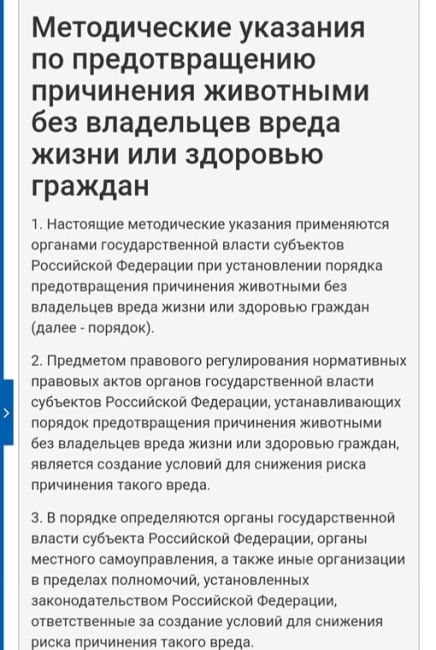 Методические указания по предотвращению причинения животными без владельцев вреда жизни или здоровью граждан

1. Настоящие методические указания применяются органами государственной власти субъектов Российской Федерации при установлении порядка предотвращения причинения животными без владельцев вреда жизни или здоровью граждан (далее - порядок).

2. Предметом правового регулирования нормативных правовых актов органов государственной власти субъектов Российской Федерации, устанавливающих порядок предотвращения причинения животными без владельцев вреда жизни или здоровью граждан, является создание условий для снижения риска причинения такого вреда.

3. В порядке определяются органы государственной власти субъекта Российской Федерации, органы местного самоуправления, а также иные организации в пределах полномочий, установленных законодательством Российской Федерации, ответственные за создание условий для снижения риска причинения такого вреда.